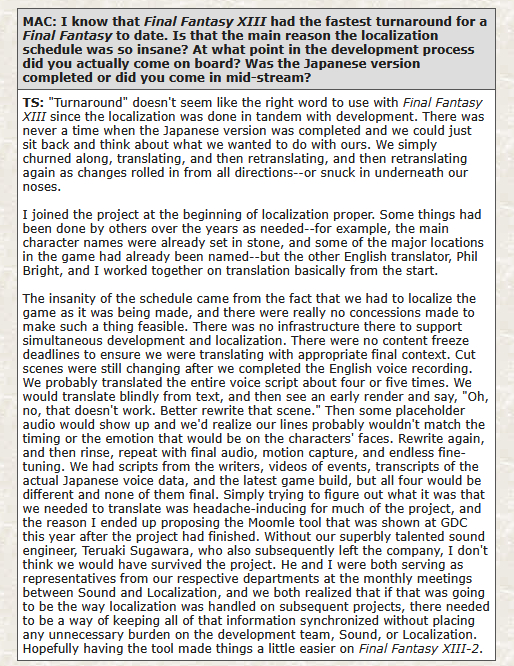 MAC: I know that Final Fantasy XIII had the fastest turnaround for a Final Fantasy to date. Is that the main reason the localization schedule was so insane? At what point in the development process did you actually come on board? Was the Japanese version completed or did you come in mid-stream?

TS: "Turnaround" doesn't seem like the right word to use with Final Fantasy XIII since the localization was done in tandem with development. There was never a time when the Japanese version was completed and we could just sit back and think about what we wanted to do with ours. We simply churned along, translating, and then retranslating, and then retranslating again as changes rolled in from all directions--or snuck in underneath our noses.

I joined the project at the beginning of localization proper. Some things had been done by others over the years as needed--for example, the main character names were already set in stone, and some of the major locations in the game had already been named--but the other English translator, Phil Bright, and I worked together on translation basically from the start.

The insanity of the schedule came from the fact that we had to localize the game as it was being made, and there were really no concessions made to make such a thing feasible. There was no infrastructure there to support simultaneous development and localization. There were no content freeze deadlines to ensure we were translating with appropriate final context. Cut scenes were still changing after we completed the English voice recording. We probably translated the entire voice script about four or five times. We would translate blindly from text, and then see an early render and say, "Oh, no, that doesn't work. Better rewrite that scene." Then some placeholder audio would show up and we'd realize our lines probably wouldn't match the timing or the emotion that would be on the characters' faces. Rewrite again, and then rinse, repeat with final audio, motion capture, and endless fine-tuning. We had scripts from the writers, videos of events, transcripts of the actual Japanese voice data, and the latest game build, but all four would be different and none of them final. Simply trying to figure out what it was that we needed to translate was headache-inducing for much of the project, and the reason I ended up proposing the Moomle tool that was shown at GDC this year after the project had finished. Without our superbly talented sound engineer, Teruaki Sugawara, who also subsequently left the company, I don't think we would have survived the project. He and I were both serving as representatives from our respective departments at the monthly meetings between Sound and Localization, and we both realized that if that was going to be the way localization was handled on subsequent projects, there needed to be a way of keeping all of that information synchronized without placing any unnecessary burden on the development team, Sound, or Localization. Hopefully having the tool made things a little easier on Final Fantasy XIII-2.